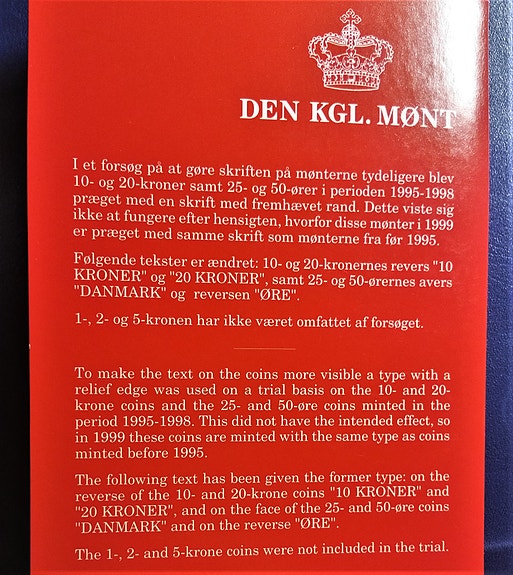 DEN KGL. MØNT

I et forsøg på at gøre skriften på mønterne tydeligere blev 10- og 20-kroner samt 25- og 50-ører i perioden 1995-1998 præget med en skrift med fremhævet rand. Dette viste sig ikke at fungere efter hensigten, hvorfor disse mønter i 1999 er præget med samme skrift som mønterne fra før 1995.

Følgende tekster er ændret: 10- og 20-kronernes revers "10 KRONER" og "20 KRONER", samt 25- og 50-ørernes avers "DANMARK" og reversen "ØRE".

1-, 2- og 5-kronen har ikke været omfattet af forsøget.

To make the text on the coins more visible a type with a relief edge was used on a trial basis on the 10- and 20-krone coins and the 25- and 50-øre coins minted in the period 1995-1998. This did not have the intended effect, so in 1999 these coins are minted with the same type as coins minted before 1995.

The following text has been given the former type: on the reverse of the 10- and 20-krone coins "10 KRONER" and "20 KRONER", and on the face of the 25- and 50-øre coins "DANMARK" and on the reverse "ØRE".

The 1-, 2- and 5-krone coins were not included in the trial.